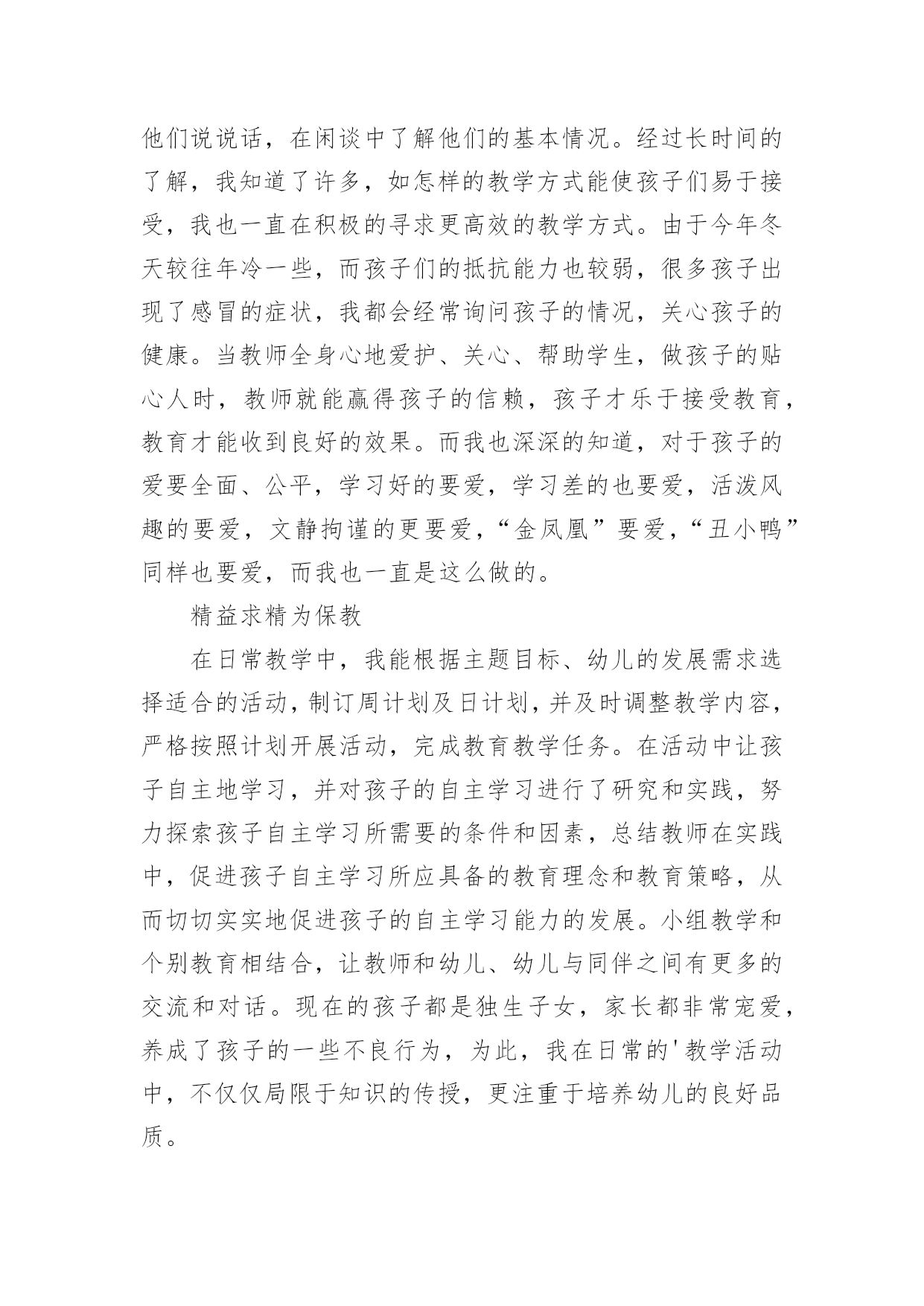 他们说说话，在闲谈中了解他们的基本情况。经过长时间的了解，我知道了许多，如怎样的教学方式能使孩子们易于接受，我也一直在积极的寻求更高效的教学方式。由于今年冬天较往年冷一些，而孩子们的抵抗能力也较弱，很多孩子出现了感冒的症状，我都会经常询问孩子的情况，关心孩子的健康。当教师全身心地爱护、关心、帮助学生，做孩子的贴心人时，教师就能赢得孩子的信赖，孩子才乐于接受教育，教育才能收到良好的效果。而我也深深的知道，对于孩子的爱要全面、公平，学习好的要爱，学习差的也要爱，活泼风趣的要爱，文静拘谨的更要爱，“金凤凰”要爱，“丑小鸭”同样也要爱，而我也一直是这么做的。

精益求精为保教

在日常教学中，我能根据主题目标、幼儿的发展需求选择适合的活动，制订周计划及日计划，并及时调整教学内容，严格按照计划开展活动，完成教育教学任务。在活动中让孩子自主地学习，并对孩子的自主学习进行了研究和实践，努力探索孩子自主学习所需要的条件和因素，总结教师在实践中，促进孩子自主学习所应具备的教育理念和教育策略，从而切切实实地促进孩子的自主学习能力的发展。小组教学和个别教育相结合，让教师和幼儿、幼儿与同伴之间有更多的交流和对话。现在的孩子都是独生子女，家长都非常宠爱，养成了孩子的一些不良行为，为此，我在日常的'教学活动中，不仅仅局限于知识的传授，更注重于培养幼儿的良好品质。